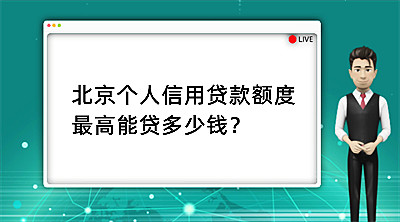 LIVE

北京个人信用贷款额度最高能贷多少钱？